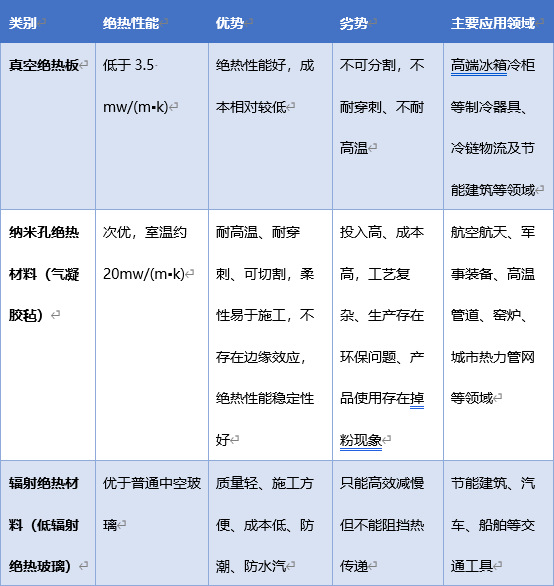 | 类别 | 绝热性能 | 优势 | 劣势 | 主要应用领域 |
|---|---|---|---|---|
| 真空绝热板 | 低于 3.5 mw/(m▪k) | 绝热性能好，成本相对较低 | 不可分割，不耐穿刺、不耐高温 | 高端冰箱冷柜等制冷器具、冷链物流及节能建筑等领域 |
| 纳米孔绝热材料（气凝胶毡） | 次优，室温约 20mw/(m▪k) | 耐高温、耐穿刺、可切割，柔性易于施工，不存在边缘效应，绝热性能稳定性好 | 投入高、成本高，工艺复杂、生产存在环保问题、产品使用存在掉粉现象 | 航空航天、军事装备、高温管道、窑炉、城市热力管网等领域 |
| 辐射绝热材料（低辐射绝热玻璃） | 优于普通中空玻璃 | 质量轻、施工方便、成本低、防潮、防水汽 | 只能高效减慢但不能阻挡热传递 | 节能建筑、汽车、船舶等交通工具 |